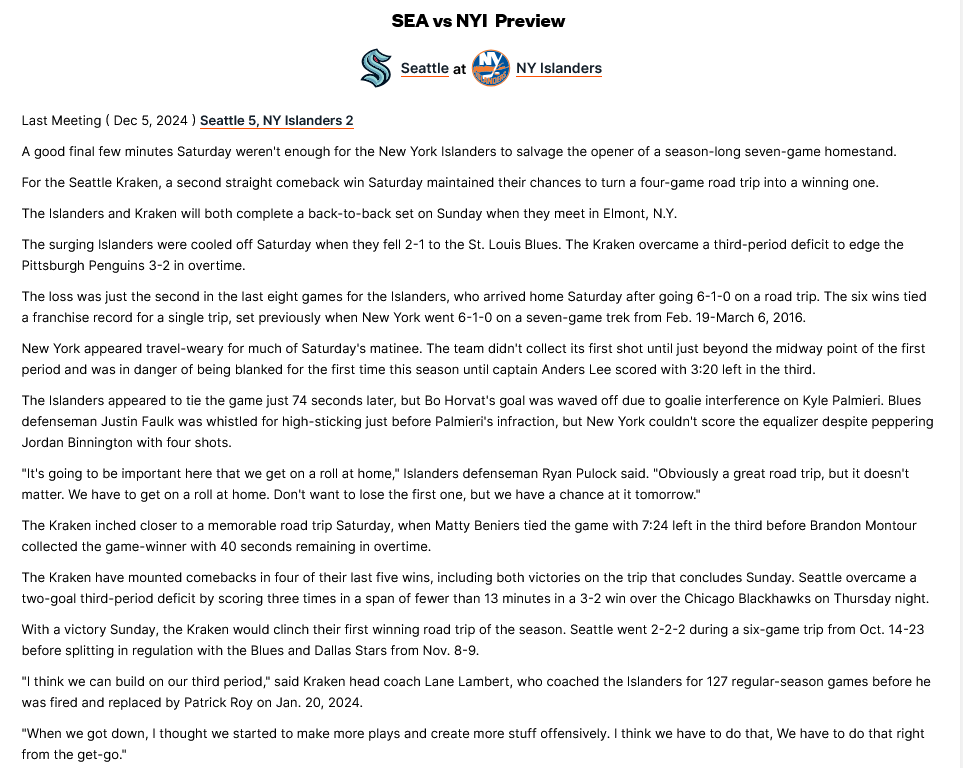 SEA vs NYI Preview

Seattle at NY Islanders

Last Meeting ( Dec 5, 2024 ) Seattle 5, NY Islanders 2

A good final few minutes Saturday weren't enough for the New York Islanders to salvage the opener of a season-long seven-game homestand.

For the Seattle Kraken, a second straight comeback win Saturday maintained their chances to turn a four-game road trip into a winning one.

The Islanders and Kraken will both complete a back-to-back set on Sunday when they meet in Elmont, N.Y.

The surging Islanders were cooled off Saturday when they fell 2-1 to the St. Louis Blues. The Kraken overcame a third-period deficit to edge the Pittsburgh Penguins 3-2 in overtime.

The loss was just the second in the last eight games for the Islanders, who arrived home Saturday after going 6-1-0 on a road trip. The six wins tied a franchise record for a single trip, set previously when New York went 6-1-0 on a seven-game trek from Feb. 19-March 6, 2016.

New York appeared travel-weary for much of Saturday's matinee. The team didn't collect its first shot until just beyond the midway point of the first period and was in danger of being blanked for the first time this season until captain Anders Lee scored with 3:20 left in the third.

The Islanders appeared to tie the game just 74 seconds later, but Bo Horvat's goal was waved off due to goalie interference on Kyle Palmieri. Blues defenseman Justin Faulk was whistled for high-sticking just before Palmieri's infraction, but New York couldn't score the equalizer despite peppering Jordan Binnington with four shots.

"It's going to be important here that we get on a roll at home," Islanders defenseman Ryan Pulock said. "Obviously a great road trip, but it doesn't matter. We have to get on a roll at home. Don't want to lose the first one, but we have a chance at it tomorrow."

The Kraken inched closer to a memorable road trip Saturday, when Matty Beniers tied the game with 7:24 left in the third before Brandon Montour collected the game-winner with 40 seconds remaining in overtime.

The Kraken have mounted comebacks in four of their last five wins, including both victories on the trip that concludes Sunday. Seattle overcame a two-goal third-period deficit by scoring three times in a span of fewer than 13 minutes in a 3-2 win over the Chicago Blackhawks on Thursday night.

With a victory Sunday, the Kraken would clinch their first winning road trip of the season. Seattle went 2-2-2 during a six-game trip from Oct. 14-23 before splitting in regulation with the Blues and Dallas Stars from Nov. 8-9.

"I think we can build on our third period," said Kraken head coach Lane Lambert, who coached the Islanders for 127 regular-season games before he was fired and replaced by Patrick Roy on Jan. 20, 2024.

"When we got down, I thought we started to make more plays and create more stuff offensively. I think we have to do that, We have to do that right from the get-go."